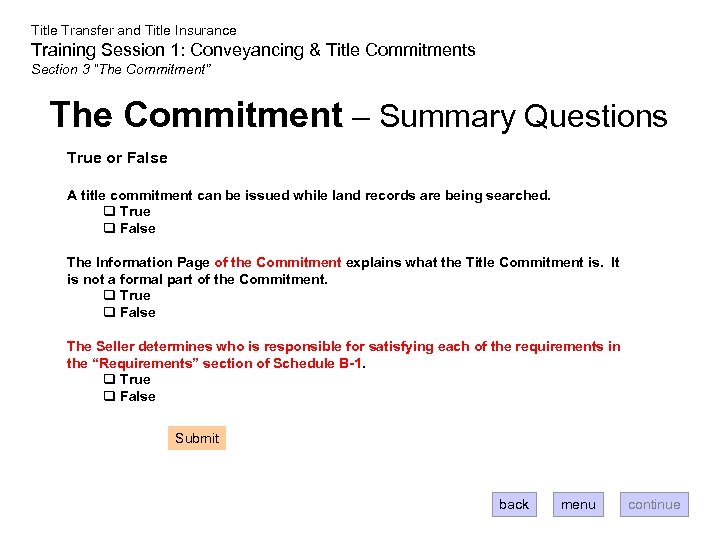 Title Transfer and Title Insurance
Training Session 1: Conveyancing & Title Commitments
Section 3 "The Commitment"

The Commitment – Summary Questions

True or False

A title commitment can be issued while land records are being searched.
☐ True
☐ False

The Information Page of the Commitment explains what the Title Commitment is. It is not a formal part of the Commitment.
☐ True
☐ False

The Seller determines who is responsible for satisfying each of the requirements in the "Requirements" section of Schedule B-1.
☐ True
☐ False

Submit

back
menu
continue